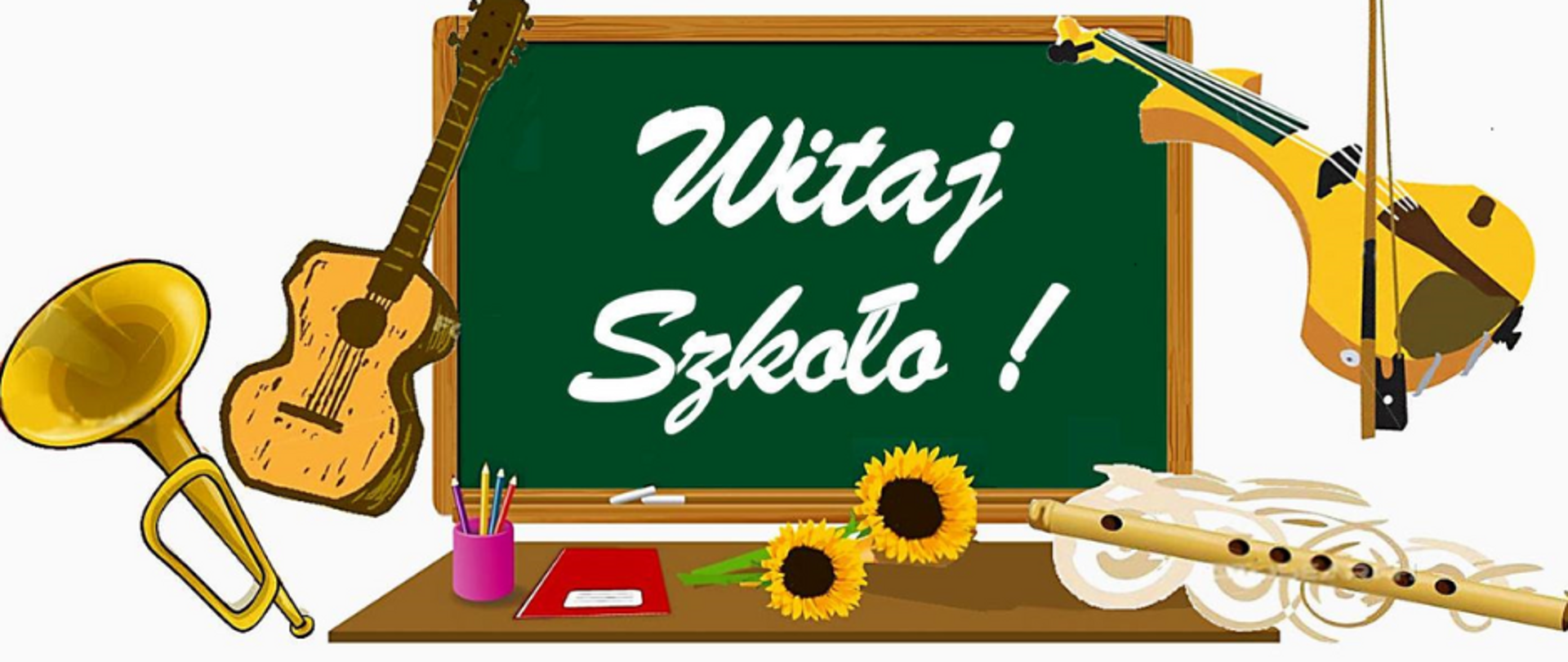 Witaj Szkoło !